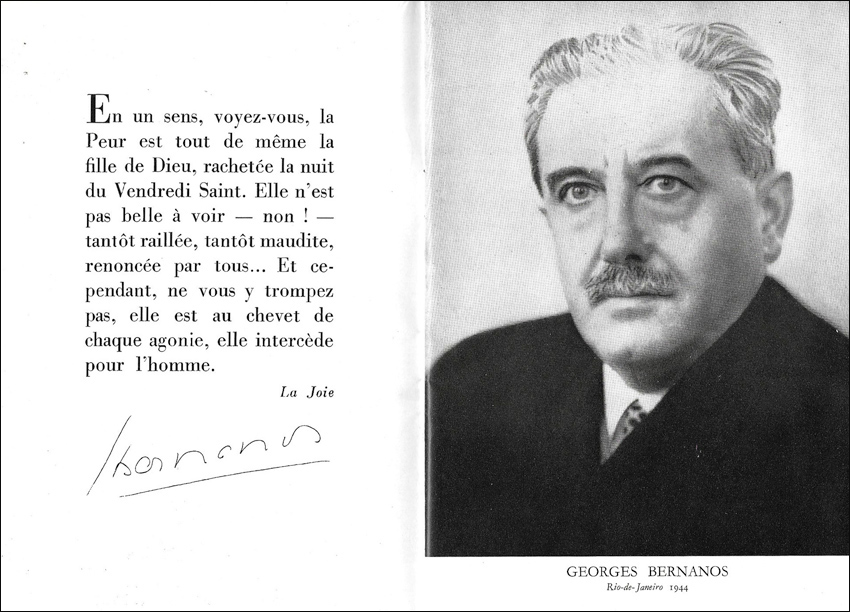 En un sens, voyez-vous, la Peur est tout de même la fille de Dieu, rachetée la nuit du Vendredi Saint. Elle n'est pas belle à voir — non ! — tantôt raillée, tantôt maudite, renoncée par tous... Et cependant, ne vous y trompez pas, elle est au chevet de chaque agonie, elle intercède pour l'homme.

La Joie

Bernanos

GEORGES BERNANOS
Rio-de-Janeiro 1944